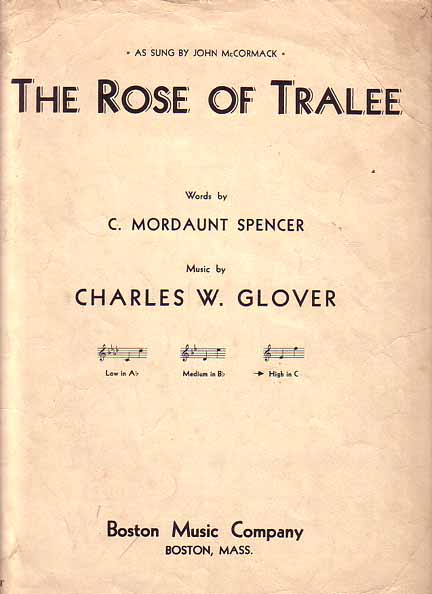 • AS SUNG BY JOHN McCORMACK •

THE ROSE OF TRALEE

Words by

C. MORDAUNT SPENCER

Music by

CHARLES W. GLOVER

Low in A♭ Medium in B♭ → High in C

Boston Music Company
BOSTON, MASS.